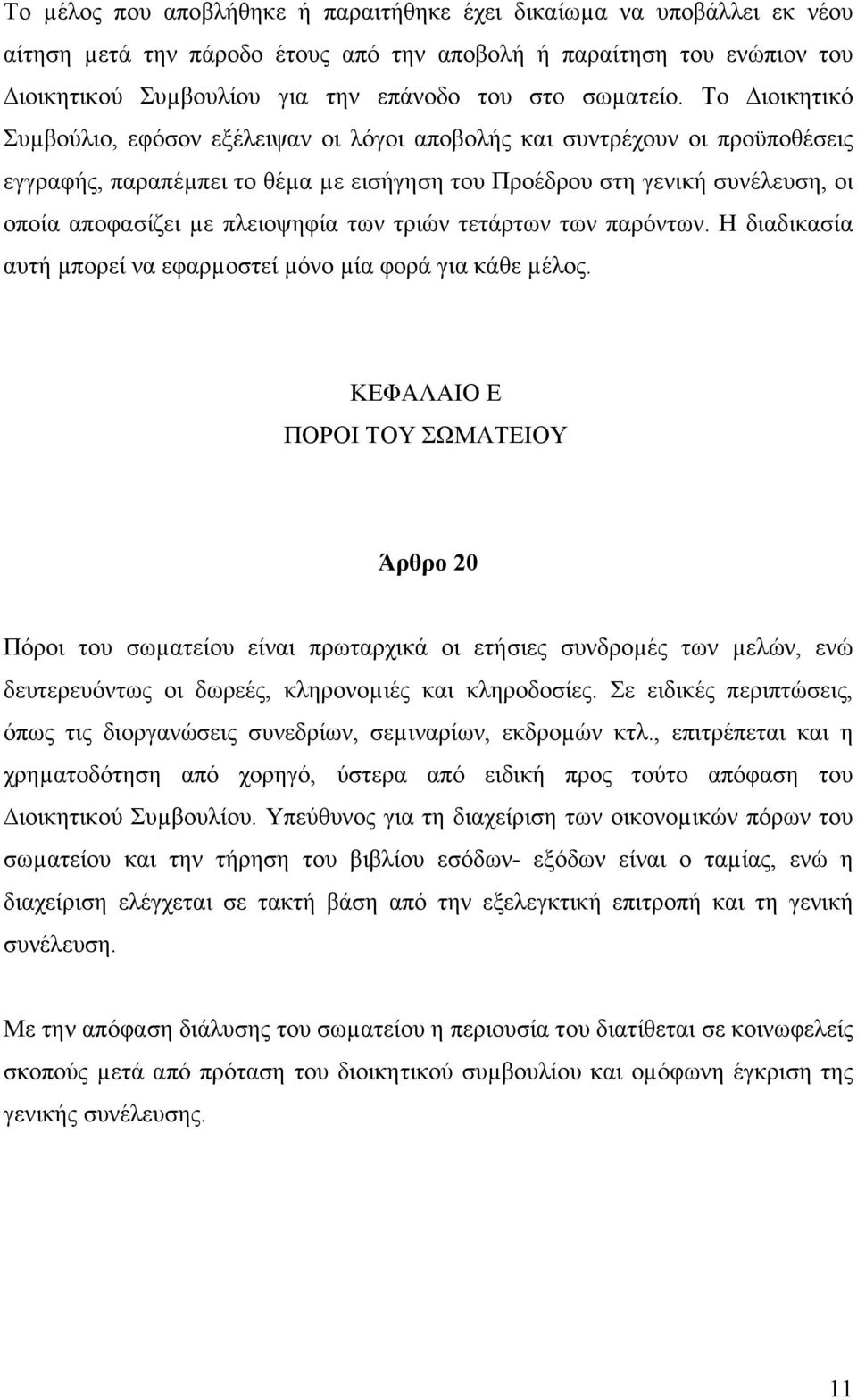 Το μέλος που αποβλήθηκε ή παραιτήθηκε έχει δικαίωμα να υποβάλλει εκ νέου αίτηση μετά την πάροδο έτους από την αποβολή ή παραίτηση του ενώπιον του Διοικητικού Συμβουλίου για την επάνοδο του στο σωματείο. Το Διοικητικό Συμβούλιο, εφόσον εξέλειψαν οι λόγοι αποβολής και συντρέχουν οι προϋποθέσεις εγγραφής, παραπέμπει το θέμα με εισήγηση του Προέδρου στη γενική συνέλευση, οι οποία αποφασίζει με πλειοψηφία των τριών τετάρτων των παρόντων. Η διαδικασία αυτή μπορεί να εφαρμοστεί μόνο μία φορά για κάθε μέλος.

ΚΕΦΑΛΑΙΟ Ε
ΠΟΡΟΙ ΤΟΥ ΣΩΜΑΤΕΙΟΥ

Άρθρο 20

Πόροι του σωματείου είναι πρωταρχικά οι ετήσιες συνδρομές των μελών, ενώ δευτερευόντως οι δωρεές, κληρονομιές και κληροδοσίες. Σε ειδικές περιπτώσεις, όπως τις διοργανώσεις συνεδρίων, σεμιναρίων, εκδρομών κτλ., επιτρέπεται και η χρηματοδότηση από χορηγό, ύστερα από ειδική προς τούτο απόφαση του Διοικητικού Συμβουλίου. Υπεύθυνος για τη διαχείριση των οικονομικών πόρων του σωματείου και την τήρηση του βιβλίου εσόδων- εξόδων είναι ο ταμίας, ενώ η διαχείριση ελέγχεται σε τακτή βάση από την εξελεγκτική επιτροπή και τη γενική συνέλευση.

Με την απόφαση διάλυσης του σωματείου η περιουσία του διατίθεται σε κοινωφελείς σκοπούς μετά από πρόταση του διοικητικού συμβουλίου και ομόφωνη έγκριση της γενικής συνέλευσης.

11